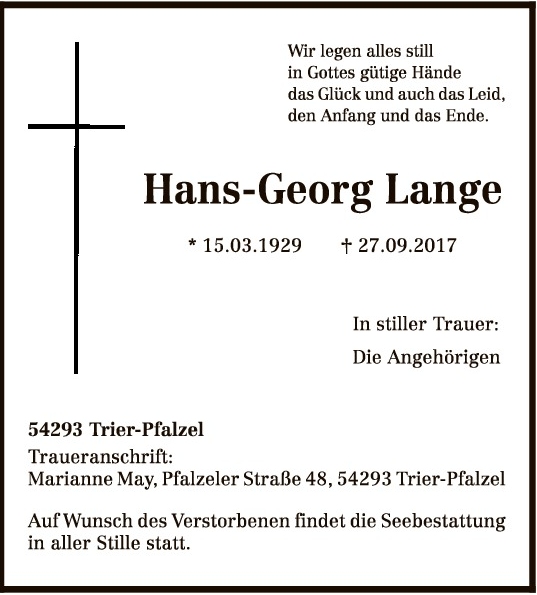 Wir legen alles still
in Gottes gütige Hände
das Glück und auch das Leid,
den Anfang und das Ende.

Hans-Georg Lange

* 15.03.1929 † 27.09.2017

In stiller Trauer:
Die Angehörigen

54293 Trier-Pfalzel

Traueranschrift:
Marianne May, Pfalzeler Straße 48, 54293 Trier-Pfalzel

Auf Wunsch des Verstorbenen findet die Seebestattung in aller Stille statt.